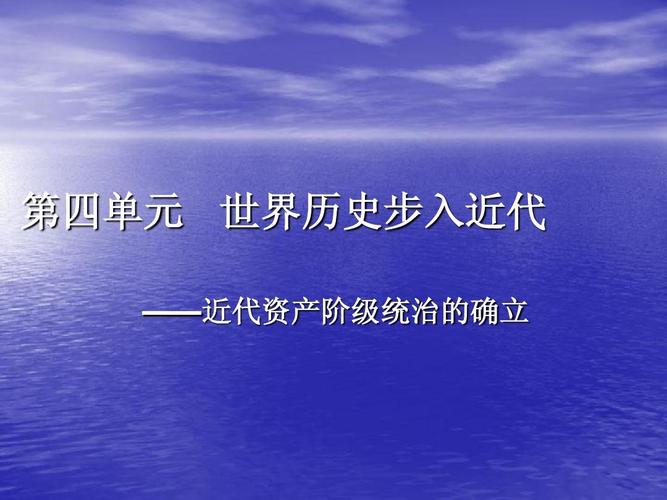 第四单元　世界历史步入近代

——近代资产阶级统治的确立